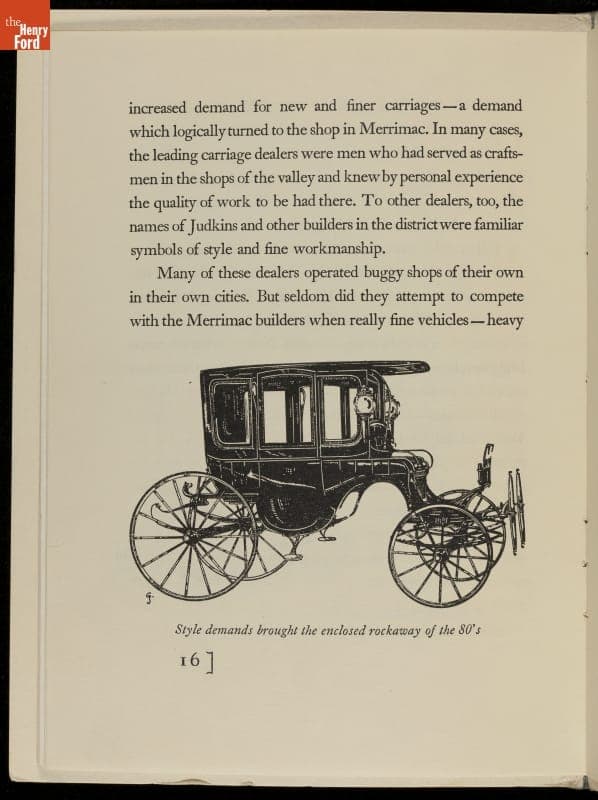 the Henry Ford

increased demand for new and finer carriages—a demand which logically turned to the shop in Merrimac. In many cases, the leading carriage dealers were men who had served as craftsmen in the shops of the valley and knew by personal experience the quality of work to be had there. To other dealers, too, the names of Judkins and other builders in the district were familiar symbols of style and fine workmanship.

Many of these dealers operated buggy shops of their own in their own cities. But seldom did they attempt to compete with the Merrimac builders when really fine vehicles—heavy

Style demands brought the enclosed rockaway of the 80's

16]